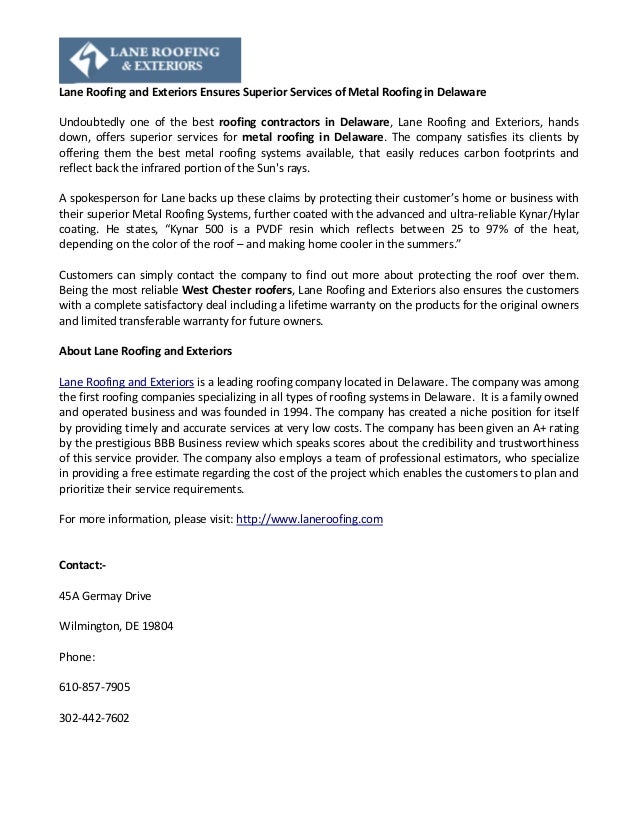 LANE ROOFING & EXTERIORS

Lane Roofing and Exteriors Ensures Superior Services of Metal Roofing in Delaware

Undoubtedly one of the best roofing contractors in Delaware, Lane Roofing and Exteriors, hands down, offers superior services for metal roofing in Delaware. The company satisfies its clients by offering them the best metal roofing systems available, that easily reduces carbon footprints and reflect back the infrared portion of the Sun's rays.

A spokesperson for Lane backs up these claims by protecting their customer's home or business with their superior Metal Roofing Systems, further coated with the advanced and ultra-reliable Kynar/Hylar coating. He states, "Kynar 500 is a PVDF resin which reflects between 25 to 97% of the heat, depending on the color of the roof – and making home cooler in the summers."

Customers can simply contact the company to find out more about protecting the roof over them. Being the most reliable West Chester roofers, Lane Roofing and Exteriors also ensures the customers with a complete satisfactory deal including a lifetime warranty on the products for the original owners and limited transferable warranty for future owners.

About Lane Roofing and Exteriors

Lane Roofing and Exteriors is a leading roofing company located in Delaware. The company was among the first roofing companies specializing in all types of roofing systems in Delaware. It is a family owned and operated business and was founded in 1994. The company has created a niche position for itself by providing timely and accurate services at very low costs. The company has been given an A+ rating by the prestigious BBB Business review which speaks scores about the credibility and trustworthiness of this service provider. The company also employs a team of professional estimators, who specialize in providing a free estimate regarding the cost of the project which enables the customers to plan and prioritize their service requirements.

For more information, please visit: http://www.laneroofing.com

Contact:-

45A Germay Drive

Wilmington, DE 19804

Phone:

610-857-7905

302-442-7602